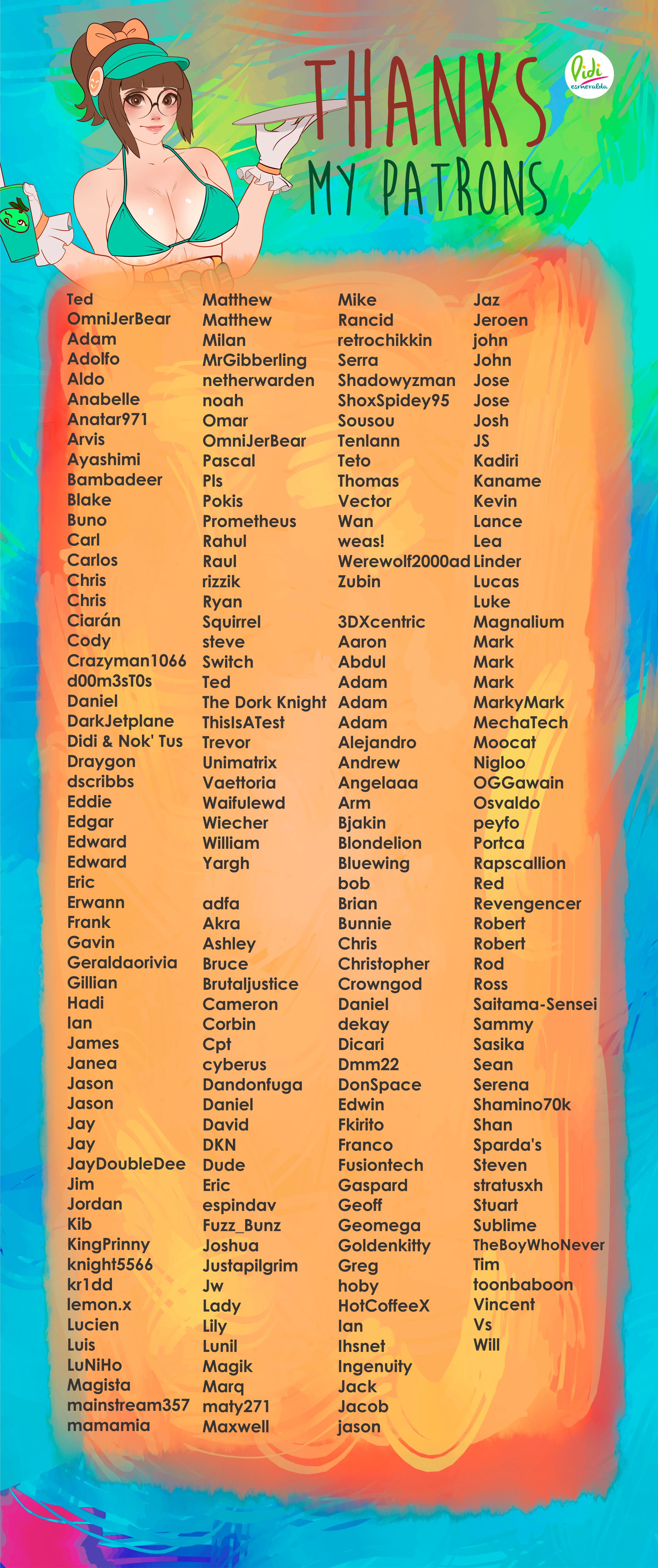 THANKS
MY PATRONS

Didi
esmeralda

Ted
OmniJerBear
Adam
Adolfo
Aldo
Anabelle
Anatar971
Arvis
Ayashimi
Bambadeer
Blake
Buno
Carl
Carlos
Chris
Chris
Ciarán
Cody
Crazyman1066
d00m3sT0s
Daniel
DarkJetplane
Didi & Nok' Tus
Draygon
dscribbs
Eddie
Edgar
Edward
Edward
Eric
Erwann
Frank
Gavin
Geraldaorivia
Gillian
Hadi
Ian
James
Janea
Jason
Jason
Jay
Jay
JayDoubleDee
Jim
Jordan
Kib
KingPrinny
knight5566
kr1dd
lemon.x
Lucien
Luis
LuNiHo
Magista
mainstream357
mamamia

Matthew
Matthew
Milan
MrGibberling
netherwarden
noah
Omar
OmniJerBear
Pascal
Pls
Pokis
Prometheus
Rahul
Raul
rizzik
Ryan
Squirrel
steve
Switch
Ted
The Dork Knight
ThisIsATest
Trevor
Unimatrix
Vaettoria
Waifulewd
Wiecher
William
Yargh

adfa
Akra
Ashley
Bruce
Brutaljustice
Cameron
Corbin
Cpt
cyberus
Dandonfuga
Daniel
David
DKN
Dude
Eric
espindav
Fuzz_Bunz
Joshua
Justapilgrim
Jw
Lady
Lily
Lunil
Magik
Marq
maty271
Maxwell

Mike
Rancid
retrochikkin
Serra
Shadowyzman
ShoxSpidey95
Sousou
Tenlann
Teto
Thomas
Vector
Wan
weas!
Werewolf2000ad
Zubin

3DXcentric
Aaron
Abdul
Adam
Adam
Adam
Alejandro
Andrew
Angelaaa
Arm
Bjakin
Blondelion
Bluewing
bob
Brian
Bunnie
Chris
Christopher
Crowngod
Daniel
dekay
Dicari
Dmm22
DonSpace
Edwin
Fkirito
Franco
Fusiontech
Gaspard
Geoff
Geomega
Goldenkitty
Greg
hoby
HotCoffeeX
Ian
Ihsnet
Ingenuity
Jack
Jacob
jason

Jaz
Jeroen
john
John
Jose
Jose
Josh
JS
Kadiri
Kaname
Kevin
Lance
Lea
Linder
Lucas
Luke
Magnalium
Mark
Mark
Mark
MarkyMark
MechaTech
Moocat
Nigloo
OGGawain
Osvaldo
peyfo
Portca
Rapscallion
Red
Revengencer
Robert
Robert
Rod
Ross
Saitama-Sensei
Sammy
Sasika
Sean
Serena
Shamino70k
Shan
Sparda's
Steven
stratusxh
Stuart
Sublime
TheBoyWhoNever
Tim
toonbaboon
Vincent
Vs
Will